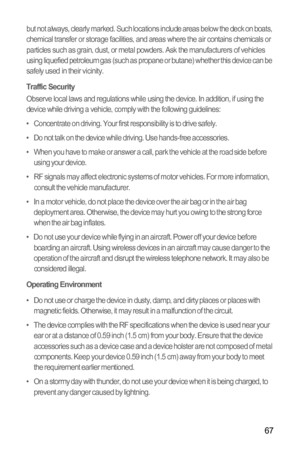 but not always, clearly marked. Such locations include areas below the deck on boats, chemical transfer or storage facilities, and areas where the air contains chemicals or particles such as grain, dust, or metal powders. Ask the manufacturers of vehicles using liquefied petroleum gas (such as propane or butane) whether this device can be safely used in their vicinity.

Traffic Security

Observe local laws and regulations while using the device. In addition, if using the device while driving a vehicle, comply with the following guidelines:

• Concentrate on driving. Your first responsibility is to drive safely.

• Do not talk on the device while driving. Use hands-free accessories.

• When you have to make or answer a call, park the vehicle at the road side before using your device.

• RF signals may affect electronic systems of motor vehicles. For more information, consult the vehicle manufacturer.

• In a motor vehicle, do not place the device over the air bag or in the air bag deployment area. Otherwise, the device may hurt you owing to the strong force when the air bag inflates.

• Do not use your device while flying in an aircraft. Power off your device before boarding an aircraft. Using wireless devices in an aircraft may cause danger to the operation of the aircraft and disrupt the wireless telephone network. It may also be considered illegal.

Operating Environment

• Do not use or charge the device in dusty, damp, and dirty places or places with magnetic fields. Otherwise, it may result in a malfunction of the circuit.

• The device complies with the RF specifications when the device is used near your ear or at a distance of 0.59 inch (1.5 cm) from your body. Ensure that the device accessories such as a device case and a device holster are not composed of metal components. Keep your device 0.59 inch (1.5 cm) away from your body to meet the requirement earlier mentioned.

• On a stormy day with thunder, do not use your device when it is being charged, to prevent any danger caused by lightning.

67